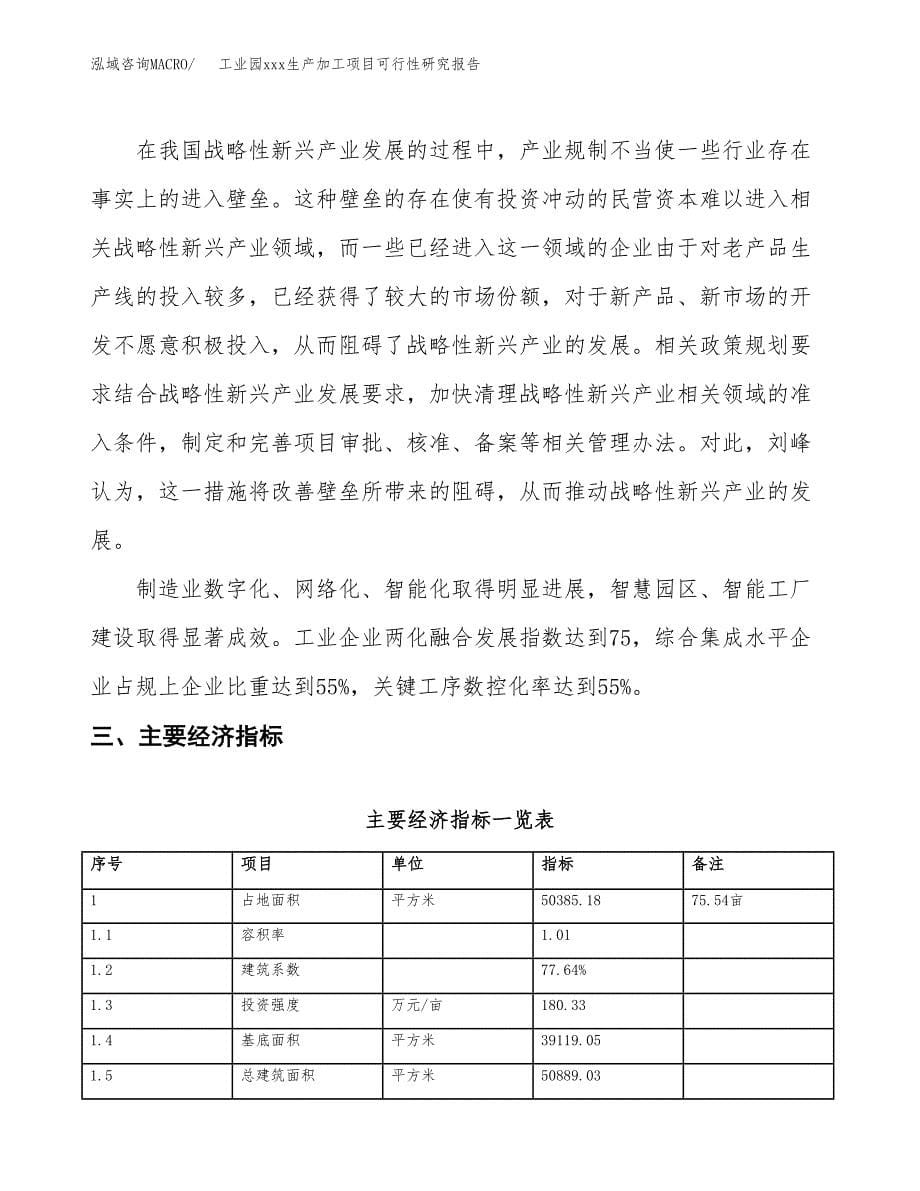 泓域咨询MACRO/　工业园xxx生产加工项目可行性研究报告

在我国战略性新兴产业发展的过程中，产业规制不当使一些行业存在事实上的进入壁垒。这种壁垒的存在使有投资冲动的民营资本难以进入相关战略性新兴产业领域，而一些已经进入这一领域的企业由于对老产品生产线的投入较多，已经获得了较大的市场份额，对于新产品、新市场的开发不愿意积极投入，从而阻碍了战略性新兴产业的发展。相关政策规划要求结合战略性新兴产业发展要求，加快清理战略性新兴产业相关领域的准入条件，制定和完善项目审批、核准、备案等相关管理办法。对此，刘峰认为，这一措施将改善壁垒所带来的阻碍，从而推动战略性新兴产业的发展。

制造业数字化、网络化、智能化取得明显进展，智慧园区、智能工厂建设取得显著成效。工业企业两化融合发展指数达到75，综合集成水平企业占规上企业比重达到55%，关键工序数控化率达到55%。

三、主要经济指标

主要经济指标一览表

| 序号 | 项目 | 单位 | 指标 | 备注 |
|---|---|---|---|---|
| 1 | 占地面积 | 平方米 | 50385.18 | 75.54亩 |
| 1.1 | 容积率 |  | 1.01 |  |
| 1.2 | 建筑系数 |  | 77.64% |  |
| 1.3 | 投资强度 | 万元/亩 | 180.33 |  |
| 1.4 | 基底面积 | 平方米 | 39119.05 |  |
| 1.5 | 总建筑面积 | 平方米 | 50889.03 |  |